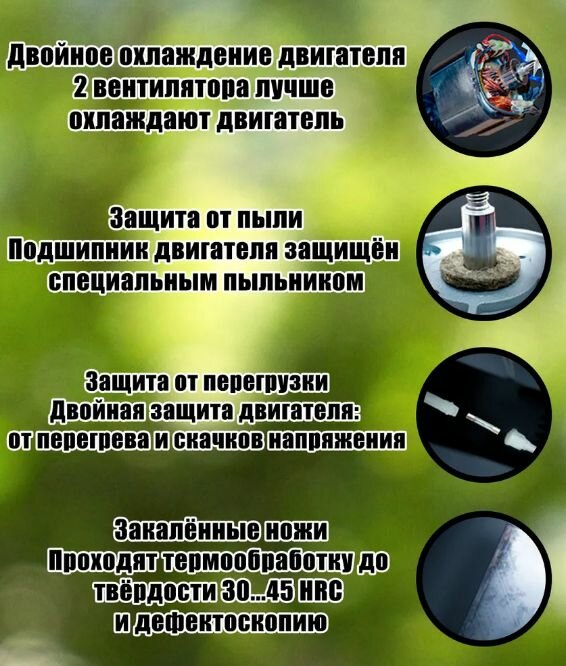 Двойное охлаждение двигателя
2 вентилятора лучше
охлаждают двигатель

Защита от пыли
Подшипник двигателя защищён
специальным пыльником

Защита от перегрузки
Двойная защита двигателя:
от перегрева и скачков напряжения

Закалённые ножи
Проходят термообработку до
твёрдости 30...45 HRC
и дефектоскопию